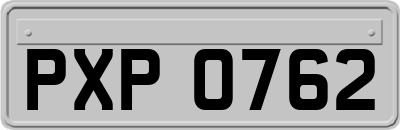 PXP 0762